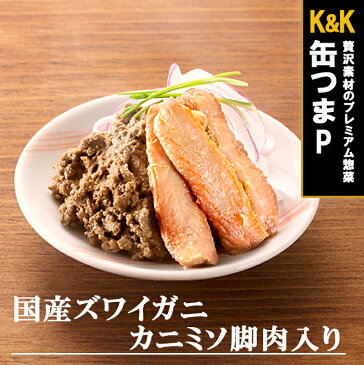 K&K
缶つまP
贅沢素材のプレミアム惣菜

国産ズワイガニ
カニミソ脚肉入り